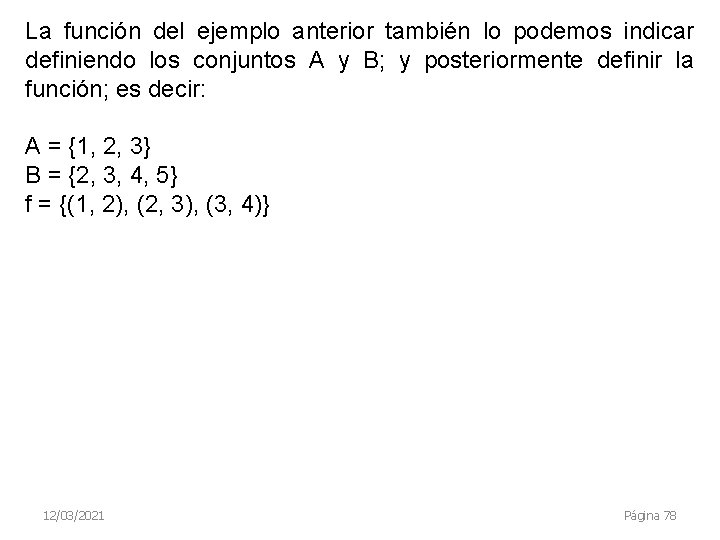 La función del ejemplo anterior también lo podemos indicar definiendo los conjuntos A y B; y posteriormente definir la función; es decir:

$A = \{1, 2, 3\}$
$B = \{2, 3, 4, 5\}$
$f = \{(1, 2), (2, 3), (3, 4)\}$

12/03/2021

Página 78